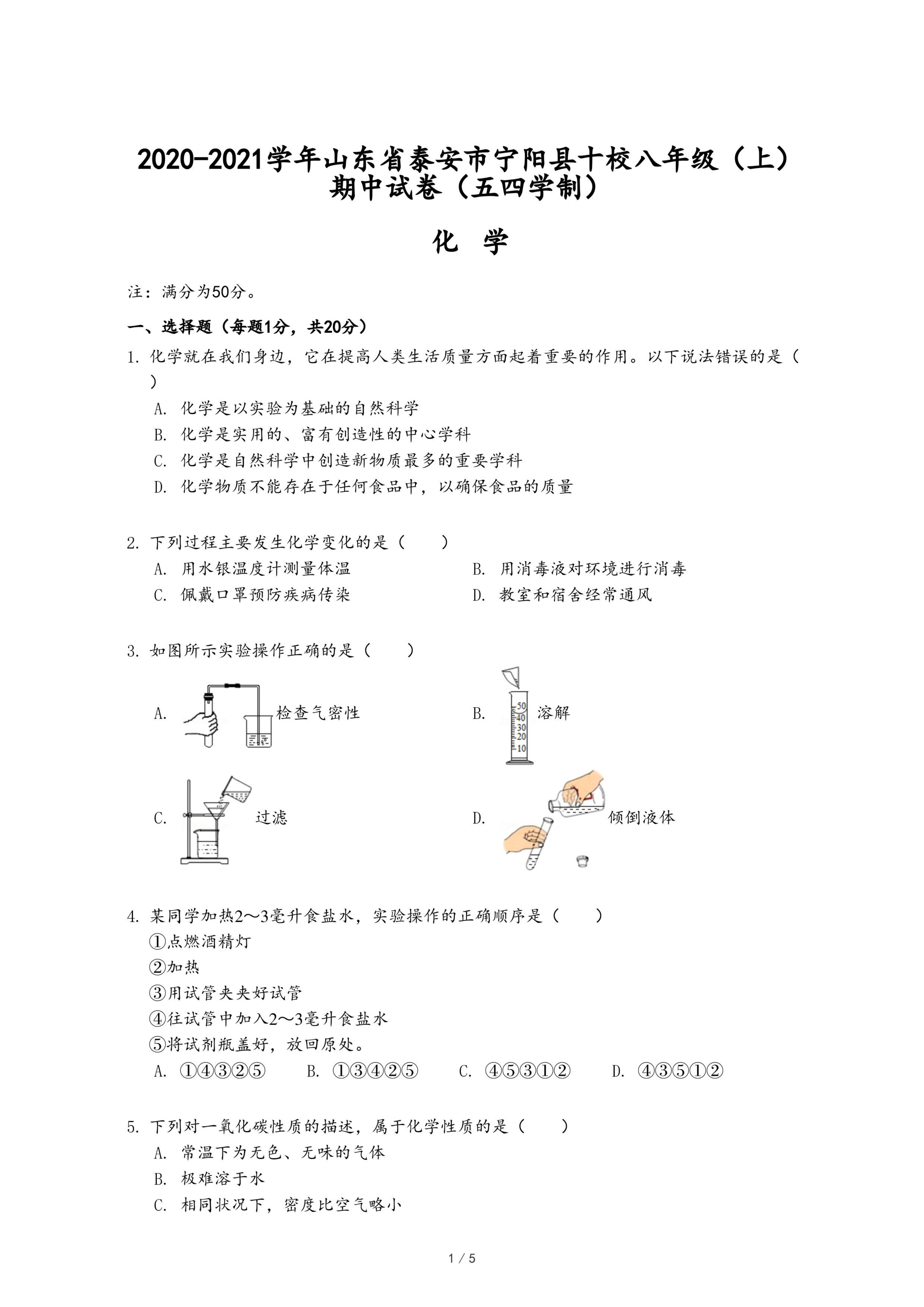 2020-2021学年山东省泰安市宁阳县十校八年级（上）期中试卷（五四学制）

化 学

注：满分为50分。

一、选择题（每题1分，共20分）

1. 化学就在我们身边，它在提高人类生活质量方面起着重要的作用。以下说法错误的是（ ）

A. 化学是以实验为基础的自然科学

B. 化学是实用的、富有创造性的中心学科

C. 化学是自然科学中创造新物质最多的重要学科

D. 化学物质不能存在于任何食品中，以确保食品的质量

2. 下列过程主要发生化学变化的是（　　）

A. 用水银温度计测量体温

B. 用消毒液对环境进行消毒

C. 佩戴口罩预防疾病传染

D. 教室和宿舍经常通风

3. 如图所示实验操作正确的是（　　）

A. 检查气密性

B. 50 40 30 20 10 溶解

C. 过滤

D. 倾倒液体

4. 某同学加热2～3毫升食盐水，实验操作的正确顺序是（　　）

①点燃酒精灯

②加热

③用试管夹夹好试管

④往试管中加入2～3毫升食盐水

⑤将试剂瓶盖好，放回原处。

A. ①④③②⑤　B. ①③④②⑤　C. ④⑤③①②　D. ④③⑤①②

5. 下列对一氧化碳性质的描述，属于化学性质的是（　　）

A. 常温下为无色、无味的气体

B. 极难溶于水

C. 相同状况下，密度比空气略小

1 / 5